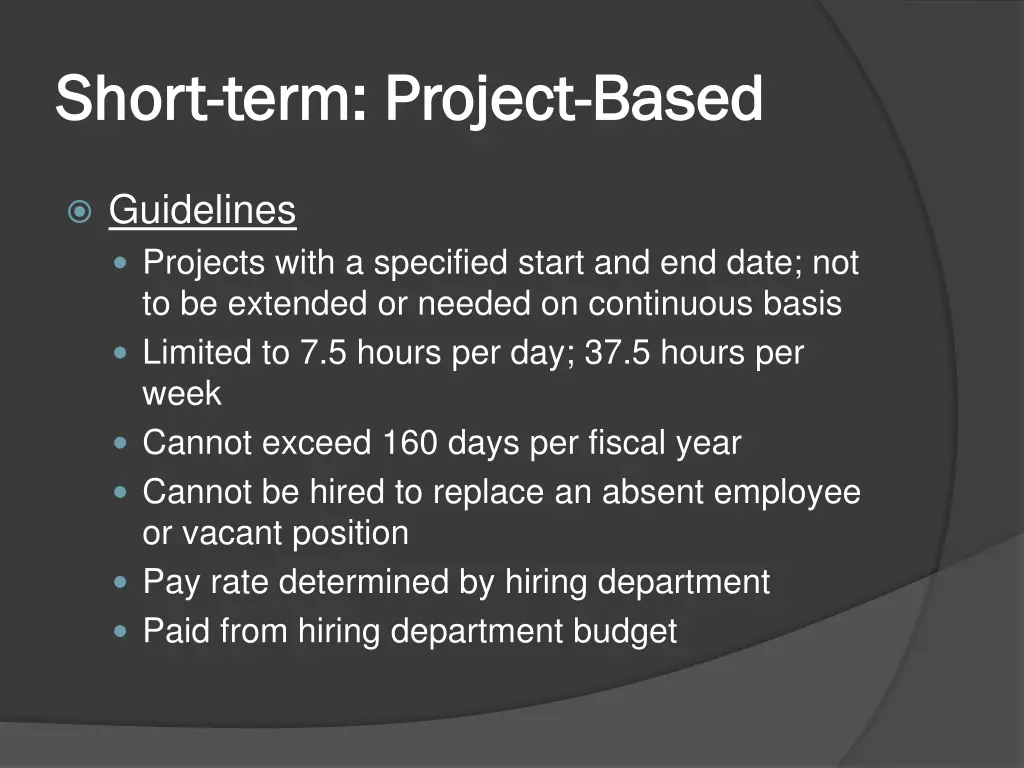 Short-term: Project-Based

Guidelines

Projects with a specified start and end date; not to be extended or needed on continuous basis

Limited to 7.5 hours per day; 37.5 hours per week

Cannot exceed 160 days per fiscal year

Cannot be hired to replace an absent employee or vacant position

Pay rate determined by hiring department

Paid from hiring department budget